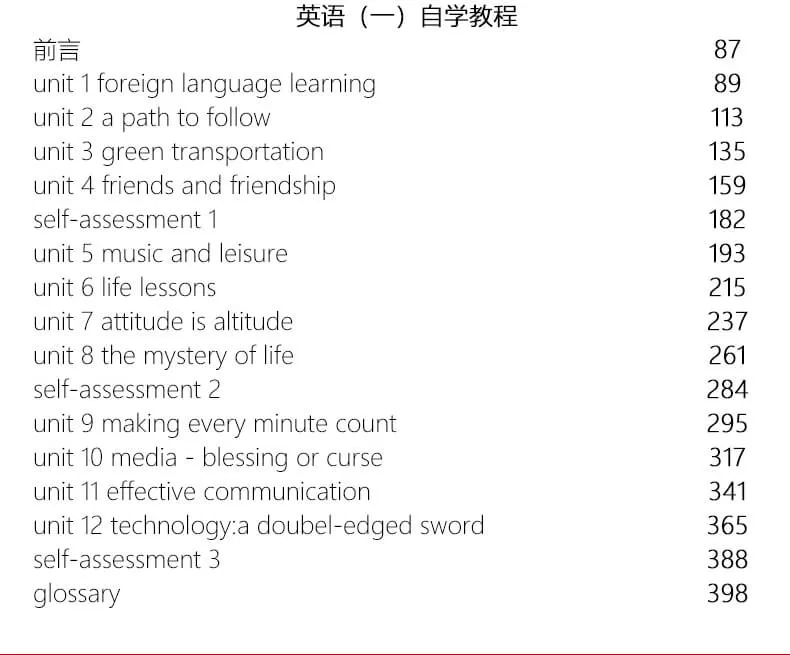 英语（一）自学教程

| | |
|---|---|
| 前言 | 87 |
| unit 1 foreign language learning | 89 |
| unit 2 a path to follow | 113 |
| unit 3 green transportation | 135 |
| unit 4 friends and friendship | 159 |
| self-assessment 1 | 182 |
| unit 5 music and leisure | 193 |
| unit 6 life lessons | 215 |
| unit 7 attitude is altitude | 237 |
| unit 8 the mystery of life | 261 |
| self-assessment 2 | 284 |
| unit 9 making every minute count | 295 |
| unit 10 media - blessing or curse | 317 |
| unit 11 effective communication | 341 |
| unit 12 technology:a doubel-edged sword | 365 |
| self-assessment 3 | 388 |
| glossary | 398 |